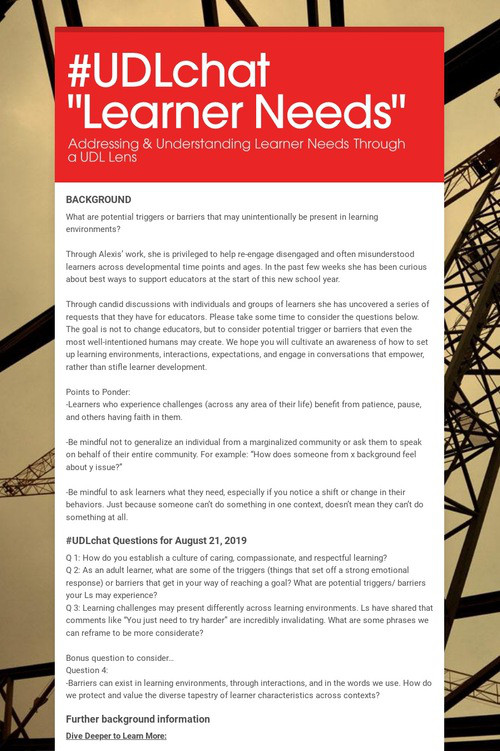 #UDLchat "Learner Needs"

Addressing & Understanding Learner Needs Through a UDL Lens

BACKGROUND

What are potential triggers or barriers that may unintentionally be present in learning environments?

Through Alexis' work, she is privileged to help re-engage disengaged and often misunderstood learners across developmental time points and ages. In the past few weeks she has been curious about best ways to support educators at the start of this new school year.

Through candid discussions with individuals and groups of learners she has uncovered a series of requests that they have for educators. Please take some time to consider the questions below. The goal is not to change educators, but to consider potential trigger or barriers that even the most well-intentioned humans may create. We hope you will cultivate an awareness of how to set up learning environments, interactions, expectations, and engage in conversations that empower, rather than stifle learner development.

Points to Ponder:
-Learners who experience challenges (across any area of their life) benefit from patience, pause, and others having faith in them.

-Be mindful not to generalize an individual from a marginalized community or ask them to speak on behalf of their entire community. For example: "How does someone from x background feel about y issue?"

-Be mindful to ask learners what they need, especially if you notice a shift or change in their behaviors. Just because someone can't do something in one context, doesn't mean they can't do something at all.

#UDLchat Questions for August 21, 2019

Q 1: How do you establish a culture of caring, compassionate, and respectful learning?
Q 2: As an adult learner, what are some of the triggers (things that set off a strong emotional response) or barriers that get in your way of reaching a goal? What are potential triggers/ barriers your Ls may experience?
Q 3: Learning challenges may present differently across learning environments. Ls have shared that comments like "You just need to try harder" are incredibly invalidating. What are some phrases we can reframe to be more considerate?

Bonus question to consider...
Question 4:
-Barriers can exist in learning environments, through interactions, and in the words we use. How do we protect and value the diverse tapestry of learner characteristics across contexts?

Further background information

Dive Deeper to Learn More: